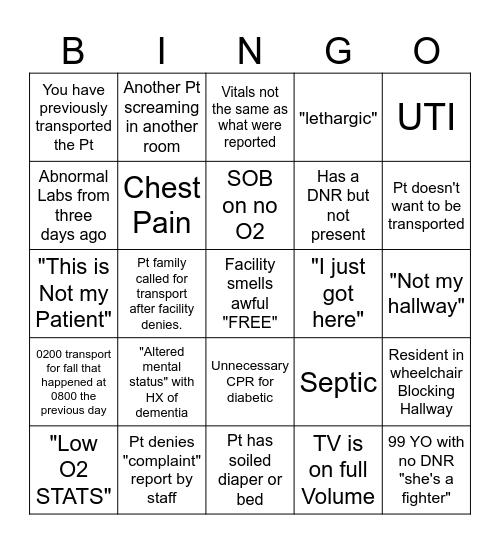 | B | I | N | G | O |
|---|---|---|---|---|
| You have previously transported the Pt | Another Pt screaming in another room | Vitals not the same as what were reported | "lethargic" | UTI |
| Abnormal Labs from three days ago | Chest Pain | SOB on no O2 | Has a DNR but not present | Pt doesn't want to be transported |
| "This is Not my Patient" | Pt family called for transport after facility denies. | Facility smells awful "FREE" | "I just got here" | "Not my hallway" |
| 0200 transport for fall that happened at 0800 the previous day | "Altered mental status" with HX of dementia | Unnecessary CPR for diabetic | Septic | Resident in wheelchair Blocking Hallway |
| "Low O2 STATS" | Pt denies "complaint" report by staff | Pt has soiled diaper or bed | TV is on full Volume | 99 YO with no DNR "she's a fighter" |